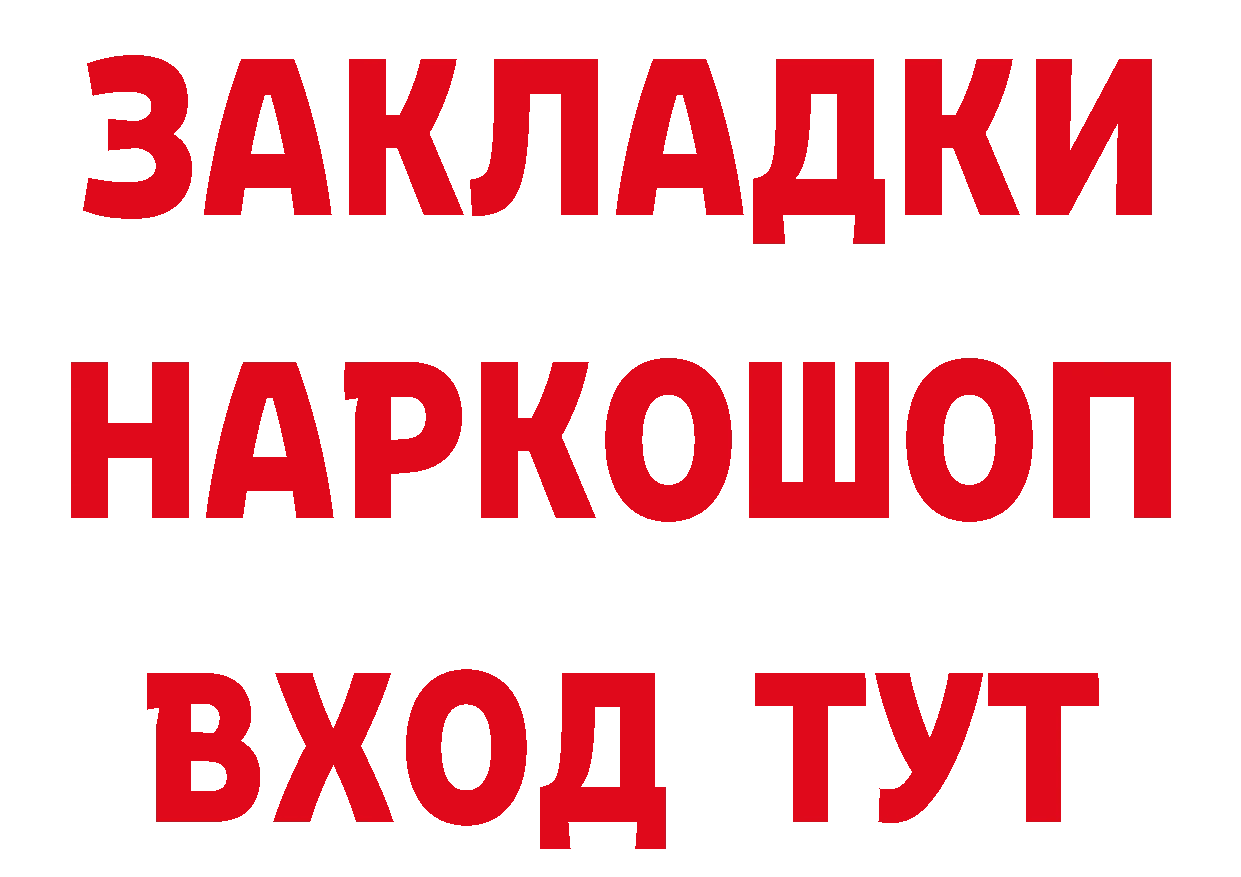 ЗАКЛАДКИ
НАРКОШОП
ВХОД ТУТ